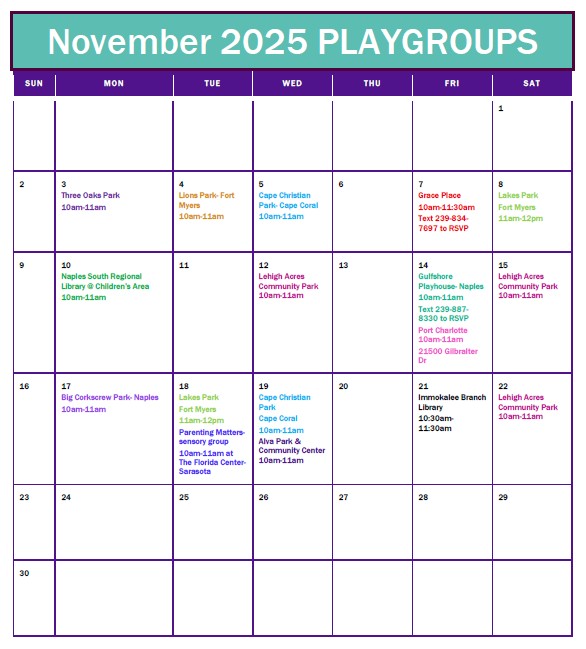 November 2025 PLAYGROUPS

| SUN | MON | TUE | WED | THU | FRI | SAT |
|---|---|---|---|---|---|---|
| | | | | | | 1 |
| 2 | 3 Three Oaks Park 10am-11am | 4 Lions Park- Fort Myers 10am-11am | 5 Cape Christian Park- Cape Coral 10am-11am | 6 | 7 Grace Place 10am-11:30am Text 239-834-7697 to RSVP | 8 Lakes Park Fort Myers 11am-12pm |
| 9 | 10 Naples South Regional Library @ Children's Area 10am-11am | 11 | 12 Lehigh Acres Community Park 10am-11am | 13 | 14 Gulfshore Playhouse- Naples 10am-11am Text 239-887-8330 to RSVP Port Charlotte 10am-11am 21500 Gilbralter Dr | 15 Lehigh Acres Community Park 10am-11am |
| 16 | 17 Big Corkscrew Park- Naples 10am-11am | 18 Lakes Park Fort Myers 11am-12pm Parenting Matters- sensory group 10am-11am at The Florida Center- Sarasota | 19 Cape Christian Park Cape Coral 10am-11am Alva Park & Community Center 10am-11am | 20 | 21 Immokalee Branch Library 10:30am-11:30am | 22 Lehigh Acres Community Park 10am-11am |
| 23 | 24 | 25 | 26 | 27 | 28 | 29 |
| 30 | | | | | | |